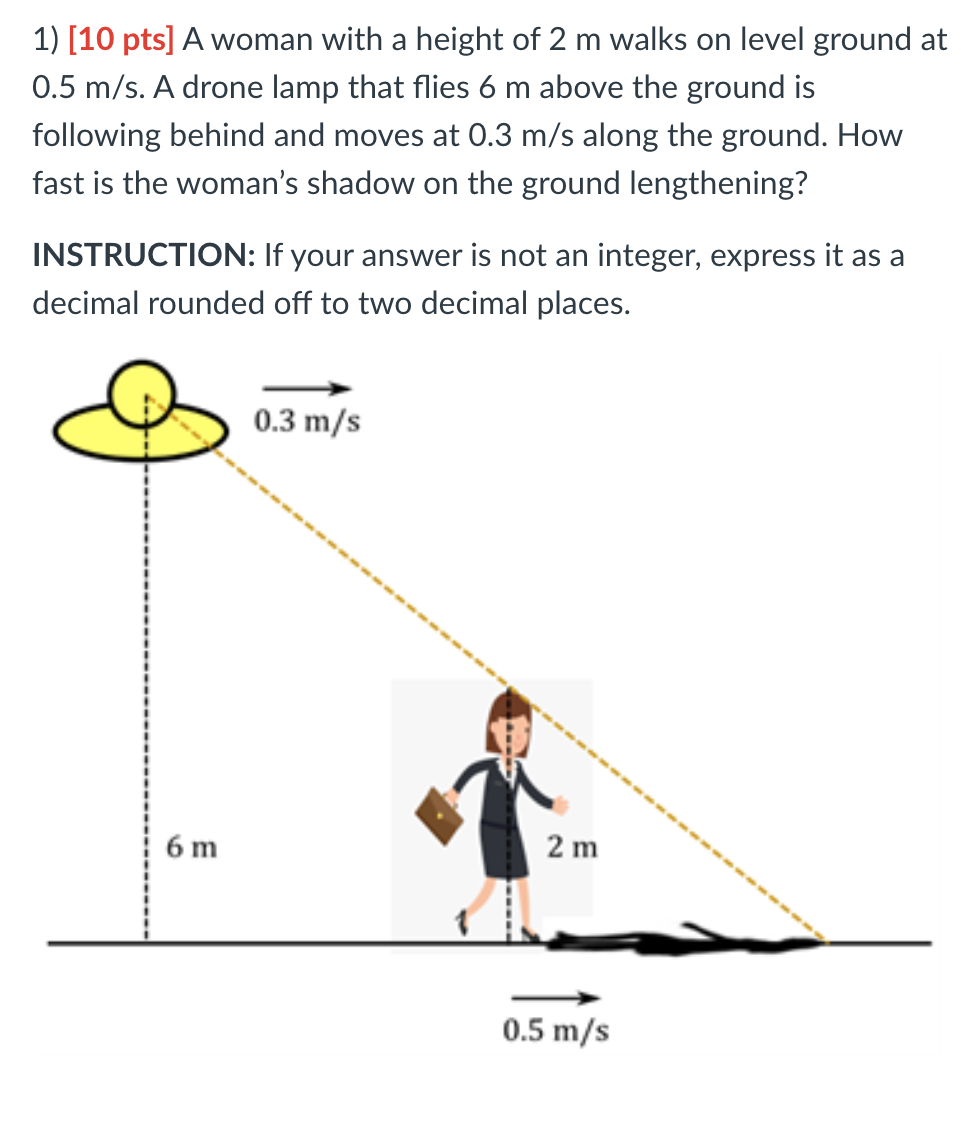 1) [10 pts] A woman with a height of 2 m walks on level ground at 0.5 m/s. A drone lamp that flies 6 m above the ground is following behind and moves at 0.3 m/s along the ground. How fast is the woman's shadow on the ground lengthening?

INSTRUCTION: If your answer is not an integer, express it as a decimal rounded off to two decimal places.

0.3 m/s

6 m

2 m

0.5 m/s